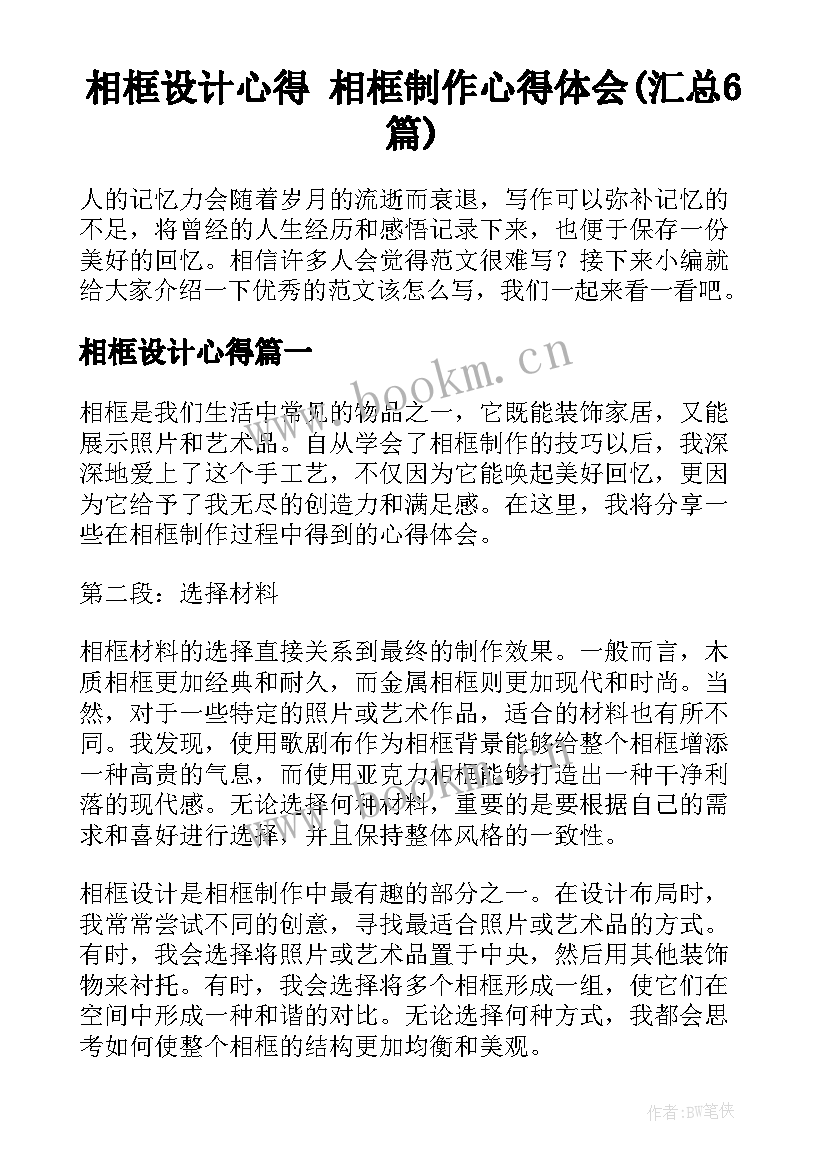 相框设计心得 相框制作心得体会(汇总6篇)

人的记忆力会随着岁月的流逝而衰退，写作可以弥补记忆的不足，将曾经的人生经历和感悟记录下来，也便于保存一份美好的回忆。相信许多人会觉得范文很难写？接下来小编就给大家介绍一下优秀的范文该怎么写，我们一起来看一看吧。

相框设计心得篇一

www.bookm.cn

相框是我们生活中常见的物品之一，它既能装饰家居，又能展示照片和艺术品。自从学会了相框制作的技巧以后，我深深地爱上了这个手工艺，不仅因为它能唤起美好回忆，更因为它给予了我无尽的创造力和满足感。在这里，我将分享一些在相框制作过程中得到的心得体会。

第二段：选择材料

相框材料的选择直接关系到最终的制作效果。一般而言，木质相框更加经典和耐久，而金属相框则更加现代和时尚。当然，对于一些特定的照片或艺术作品，适合的材料也有所不同。我发现，使用歌剧布作为相框背景能够给整个相框增添一种高贵的气息，而使用亚克力相框能够打造出一种干净利落的现代感。无论选择何种材料，重要的是要根据自己的需求和喜好进行选择，并且保持整体风格的一致性。

相框设计是相框制作中最有趣的部分之一。在设计布局时，我常常尝试不同的创意，寻找最适合照片或艺术品的方式。有时，我会选择将照片或艺术品置于中央，然后用其他装饰物来衬托。有时，我会选择将多个相框形成一组，使它们在空间中形成一种和谐的对比。无论选择何种方式，我都会思考如何使整个相框的结构更加均衡和美观。

作者:BW笔侠